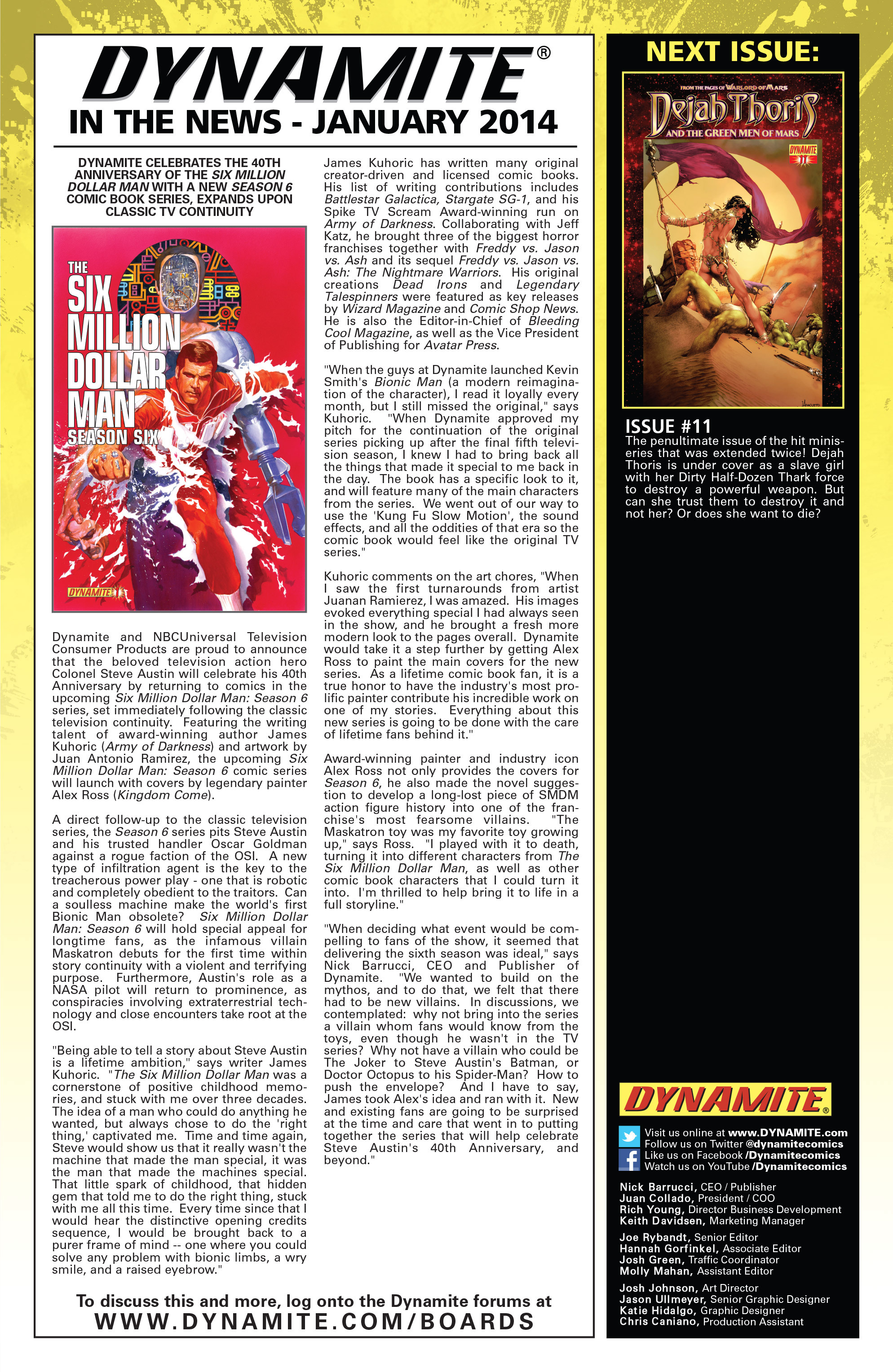 DYNAMITE®
IN THE NEWS - JANUARY 2014

DYNAMITE CELEBRATES THE 40TH ANNIVERSARY OF THE SIX MILLION DOLLAR MAN WITH A NEW SEASON 6 COMIC BOOK SERIES, EXPANDS UPON CLASSIC TV CONTINUITY

THE SIX MILLION DOLLAR MAN SEASON SIX
DYNAMITE 1

Dynamite and NBCUniversal Television Consumer Products are proud to announce that the beloved television action hero Colonel Steve Austin will celebrate his 40th Anniversary by returning to comics in the upcoming Six Million Dollar Man: Season 6 series, set immediately following the classic television continuity. Featuring the writing talent of award-winning author James Kuhoric (Army of Darkness) and artwork by Juan Antonio Ramirez, the upcoming Six Million Dollar Man: Season 6 comic series will launch with covers by legendary painter Alex Ross (Kingdom Come).

A direct follow-up to the classic television series, the Season 6 series pits Steve Austin and his trusted handler Oscar Goldman against a rogue faction of the OSI. A new type of infiltration agent is the key to the treacherous power play - one that is robotic and completely obedient to the traitors. Can a soulless machine make the world's first Bionic Man obsolete? Six Million Dollar Man: Season 6 will hold special appeal for longtime fans, as the infamous villain Maskatron debuts for the first time within story continuity with a violent and terrifying purpose. Furthermore, Austin's role as a NASA pilot will return to prominence, as conspiracies involving extraterrestrial technology and close encounters take root at the OSI.

"Being able to tell a story about Steve Austin is a lifetime ambition," says writer James Kuhoric. "The Six Million Dollar Man was a cornerstone of positive childhood memories, and stuck with me over three decades. The idea of a man who could do anything he wanted, but always chose to do the 'right thing,' captivated me. Time and time again, Steve would show us that it really wasn't the machine that made the man special, it was the man that made the machines special. That little spark of childhood, that hidden gem that told me to do the right thing, stuck with me all this time. Every time since that I would hear the distinctive opening credits sequence, I would be brought back to a purer frame of mind -- one where you could solve any problem with bionic limbs, a wry smile, and a raised eyebrow."

James Kuhoric has written many original creator-driven and licensed comic books. His list of writing contributions includes Battlestar Galactica, Stargate SG-1, and his Spike TV Scream Award-winning run on Army of Darkness. Collaborating with Jeff Katz, he brought three of the biggest horror franchises together with Freddy vs. Jason vs. Ash and its sequel Freddy vs. Jason vs. Ash: The Nightmare Warriors. His original creations Dead Irons and Legendary Talespinners were featured as key releases by Wizard Magazine and Comic Shop News. He is also the Editor-in-Chief of Bleeding Cool Magazine, as well as the Vice President of Publishing for Avatar Press.

"When the guys at Dynamite launched Kevin Smith's Bionic Man (a modern reimagination of the character), I read it loyally every month, but I still missed the original," says Kuhoric. "When Dynamite approved my pitch for the continuation of the original series picking up after the final fifth television season, I knew I had to bring back all the things that made it special to me back in the day. The book has a specific look to it, and will feature many of the main characters from the series. We went out of our way to use the 'Kung Fu Slow Motion', the sound effects, and all the oddities of that era so the comic book would feel like the original TV series."

Kuhoric comments on the art chores, "When I saw the first turnarounds from artist Juanan Ramierez, I was amazed. His images evoked everything special I had always seen in the show, and he brought a fresh more modern look to the pages overall. Dynamite would take it a step further by getting Alex Ross to paint the main covers for the new series. As a lifetime comic book fan, it is a true honor to have the industry's most prolific painter contribute his incredible work on one of my stories. Everything about this new series is going to be done with the care of lifetime fans behind it."

Award-winning painter and industry icon Alex Ross not only provides the covers for Season 6, he also made the novel suggestion to develop a long-lost piece of SMDM action figure history into one of the franchise's most fearsome villains. "The Maskatron toy was my favorite toy growing up," says Ross. "I played with it to death, turning it into different characters from The Six Million Dollar Man, as well as other comic book characters that I could turn it into. I'm thrilled to help bring it to life in a full storyline."

"When deciding what event would be compelling to fans of the show, it seemed that delivering the sixth season was ideal," says Nick Barrucci, CEO and Publisher of Dynamite. "We wanted to build on the mythos, and to do that, we felt that there had to be new villains. In discussions, we contemplated: why not bring into the series a villain whom fans would know from the toys, even though he wasn't in the TV series? Why not have a villain who could be The Joker to Steve Austin's Batman, or Doctor Octopus to his Spider-Man? How to push the envelope? And I have to say, James took Alex's idea and ran with it. New and existing fans are going to be surprised at the time and care that went in to putting together the series that will help celebrate Steve Austin's 40th Anniversary, and beyond."

To discuss this and more, log onto the Dynamite forums at
WWW.DYNAMITE.COM/BOARDS

NEXT ISSUE:

FROM THE PAGES OF WARLORD OF MARS
Dejah Thoris AND THE GREEN MEN OF MARS
DYNAMITE 11

ISSUE #11
The penultimate issue of the hit miniseries that was extended twice! Dejah Thoris is under cover as a slave girl with her Dirty Half-Dozen Thark force to destroy a powerful weapon. But can she trust them to destroy it and not her? Or does she want to die?

DYNAMITE®
Visit us online at www.DYNAMITE.com
Follow us on Twitter @dynamitecomics
Like us on Facebook /Dynamitecomics
Watch us on YouTube /Dynamitecomics

Nick Barrucci, CEO / Publisher
Juan Collado, President / COO
Rich Young, Director Business Development
Keith Davidsen, Marketing Manager

Joe Rybandt, Senior Editor
Hannah Gorfinkel, Associate Editor
Josh Green, Traffic Coordinator
Molly Mahan, Assistant Editor

Josh Johnson, Art Director
Jason Ullmeyer, Senior Graphic Designer
Katie Hidalgo, Graphic Designer
Chris Caniano, Production Assistant